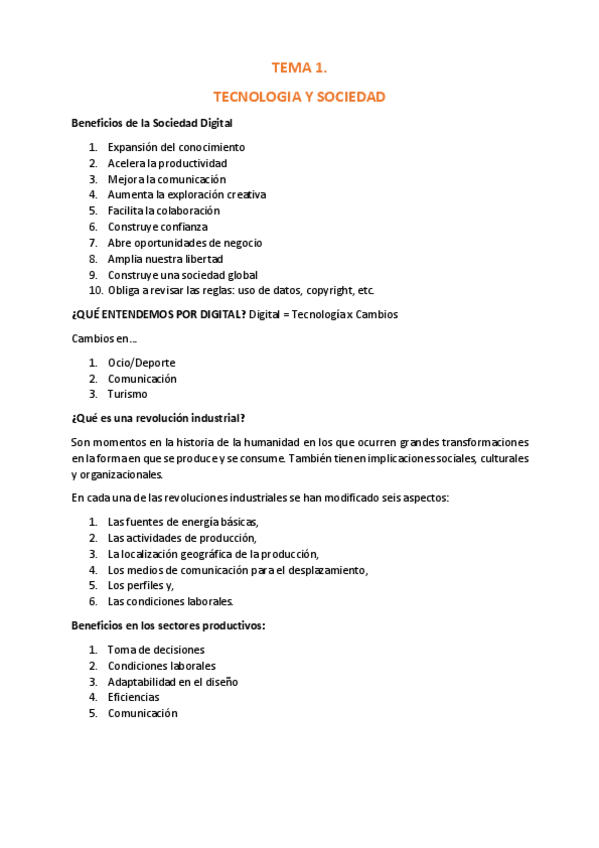 TEMA 1.

TECNOLOGIA Y SOCIEDAD

Beneficios de la Sociedad Digital

1. Expansión del conocimiento
2. Acelera la productividad
3. Mejora la comunicación
4. Aumenta la exploración creativa
5. Facilita la colaboración
6. Construye confianza
7. Abre oportunidades de negocio
8. Amplia nuestra libertad
9. Construye una sociedad global
10. Obliga a revisar las reglas: uso de datos, copyright, etc.

¿QUÉ ENTENDEMOS POR DIGITAL? Digital = Tecnología x Cambios

Cambios en…

1. Ocio/Deporte
2. Comunicación
3. Turismo

¿Qué es una revolución industrial?

Son momentos en la historia de la humanidad en los que ocurren grandes transformaciones en la forma en que se produce y se consume. También tienen implicaciones sociales, culturales y organizacionales.

En cada una de las revoluciones industriales se han modificado seis aspectos:

1. Las fuentes de energía básicas,
2. Las actividades de producción,
3. La localización geográfica de la producción,
4. Los medios de comunicación para el desplazamiento,
5. Los perfiles y,
6. Las condiciones laborales.

Beneficios en los sectores productivos:

1. Toma de decisiones
2. Condiciones laborales
3. Adaptabilidad en el diseño
4. Eficiencias
5. Comunicación